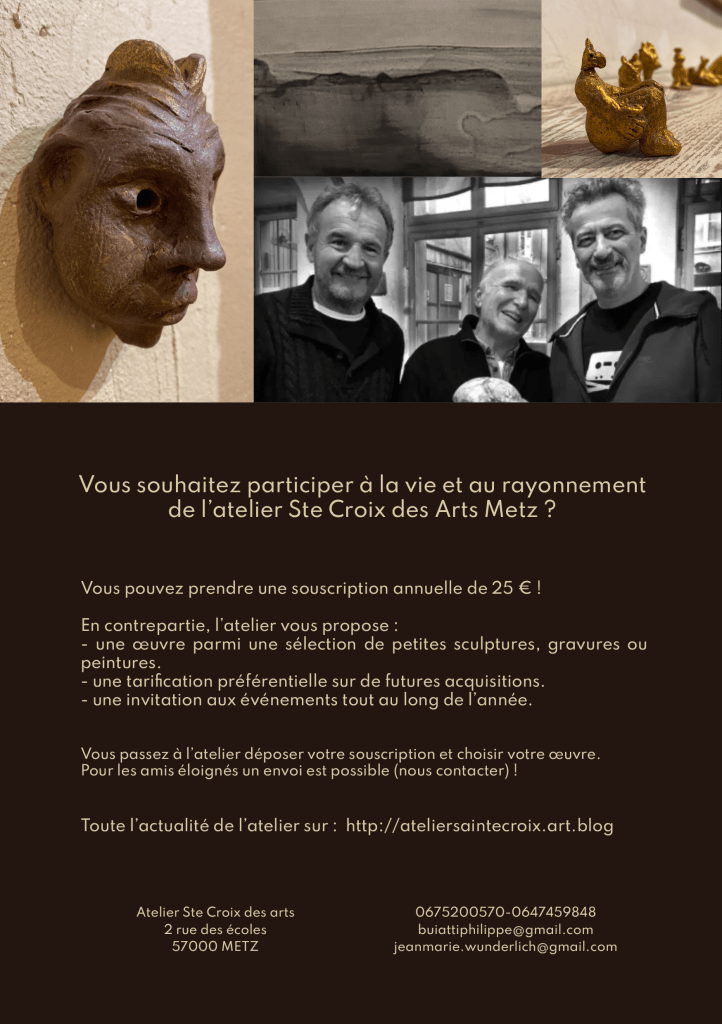 Vous souhaitez participer à la vie et au rayonnement de l'atelier Ste Croix des Arts Metz ?

Vous pouvez prendre une souscription annuelle de 25 € !

En contrepartie, l'atelier vous propose :
- une œuvre parmi une sélection de petites sculptures, gravures ou peintures.
- une tarification préférentielle sur de futures acquisitions.
- une invitation aux événements tout au long de l'année.

Vous passez à l'atelier déposer votre souscription et choisir votre œuvre.
Pour les amis éloignés un envoi est possible (nous contacter) !

Toute l'actualité de l'atelier sur : http://ateliersaintecroix.art.blog

Atelier Ste Croix des arts
2 rue des écoles
57000 METZ

0675200570-0647459848
buiattiphilippe@gmail.com
jeanmarie.wunderlich@gmail.com